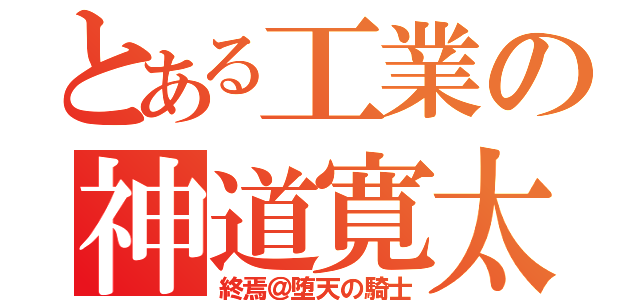 とある工業の
神道寛太
終焉@堕天の騎士